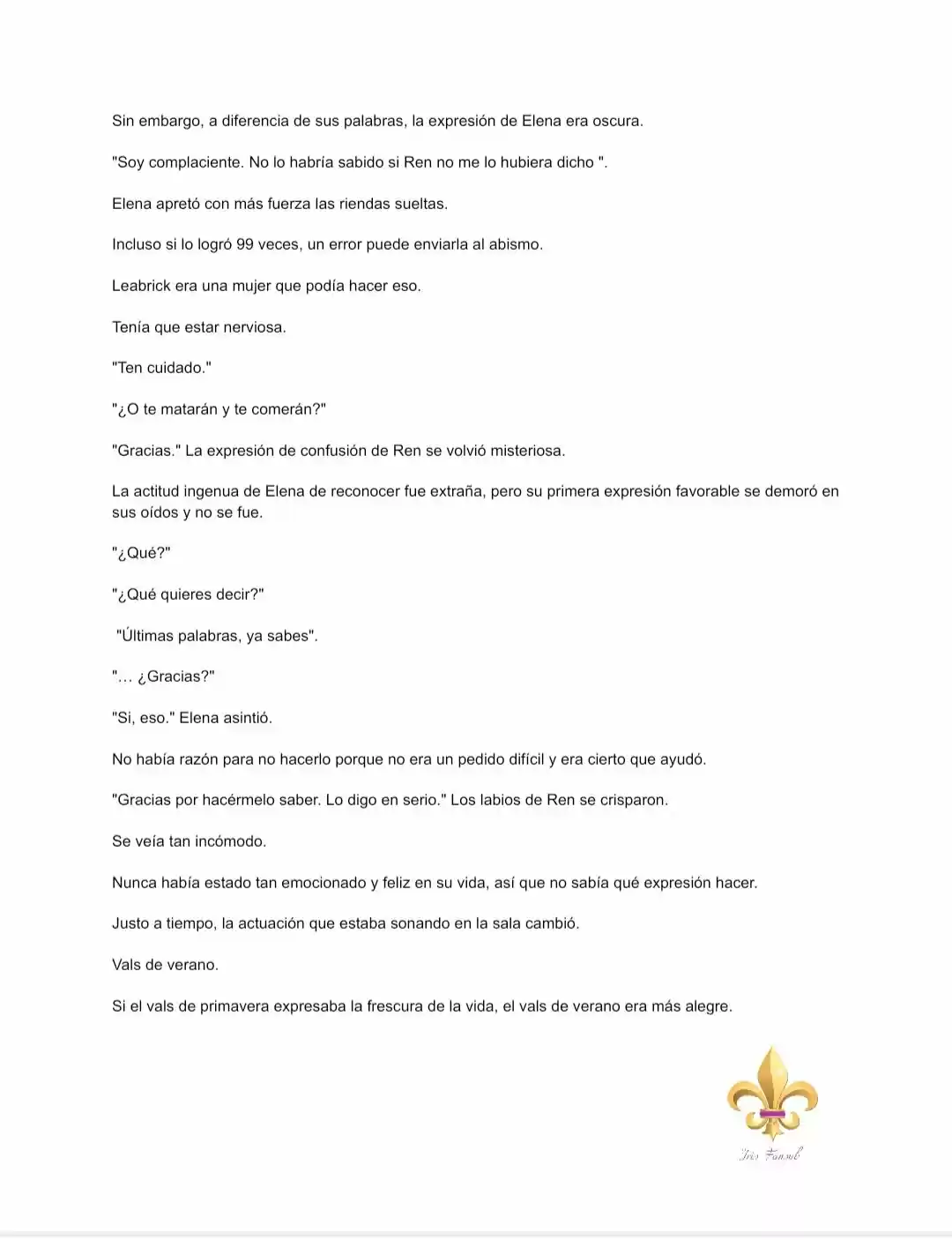 Sin embargo, a diferencia de sus palabras, la expresión de Elena era oscura.

"Soy complaciente. No lo habría sabido si Ren no me lo hubiera dicho ".

Elena apretó con más fuerza las riendas sueltas.

Incluso si lo logró 99 veces, un error puede enviarla al abismo.

Leabrick era una mujer que podía hacer eso.

Tenía que estar nerviosa.

"Ten cuidado."

"¿O te matarán y te comerán?"

"Gracias." La expresión de confusión de Ren se volvió misteriosa.

La actitud ingenua de Elena de reconocer fue extraña, pero su primera expresión favorable se demoró en sus oídos y no se fue.

"¿Qué?"

"¿Qué quieres decir?"

"Últimas palabras, ya sabes".

"… ¿Gracias?"

"Si, eso." Elena asintió.

No había razón para no hacerlo porque no era un pedido difícil y era cierto que ayudó.

"Gracias por hacérmelo saber. Lo digo en serio." Los labios de Ren se crisparon.

Se veía tan incómodo.

Nunca había estado tan emocionado y feliz en su vida, así que no sabía qué expresión hacer.

Justo a tiempo, la actuación que estaba sonando en la sala cambió.

Vals de verano.

Si el vals de primavera expresaba la frescura de la vida, el vals de verano era más alegre.

Iris Fansub